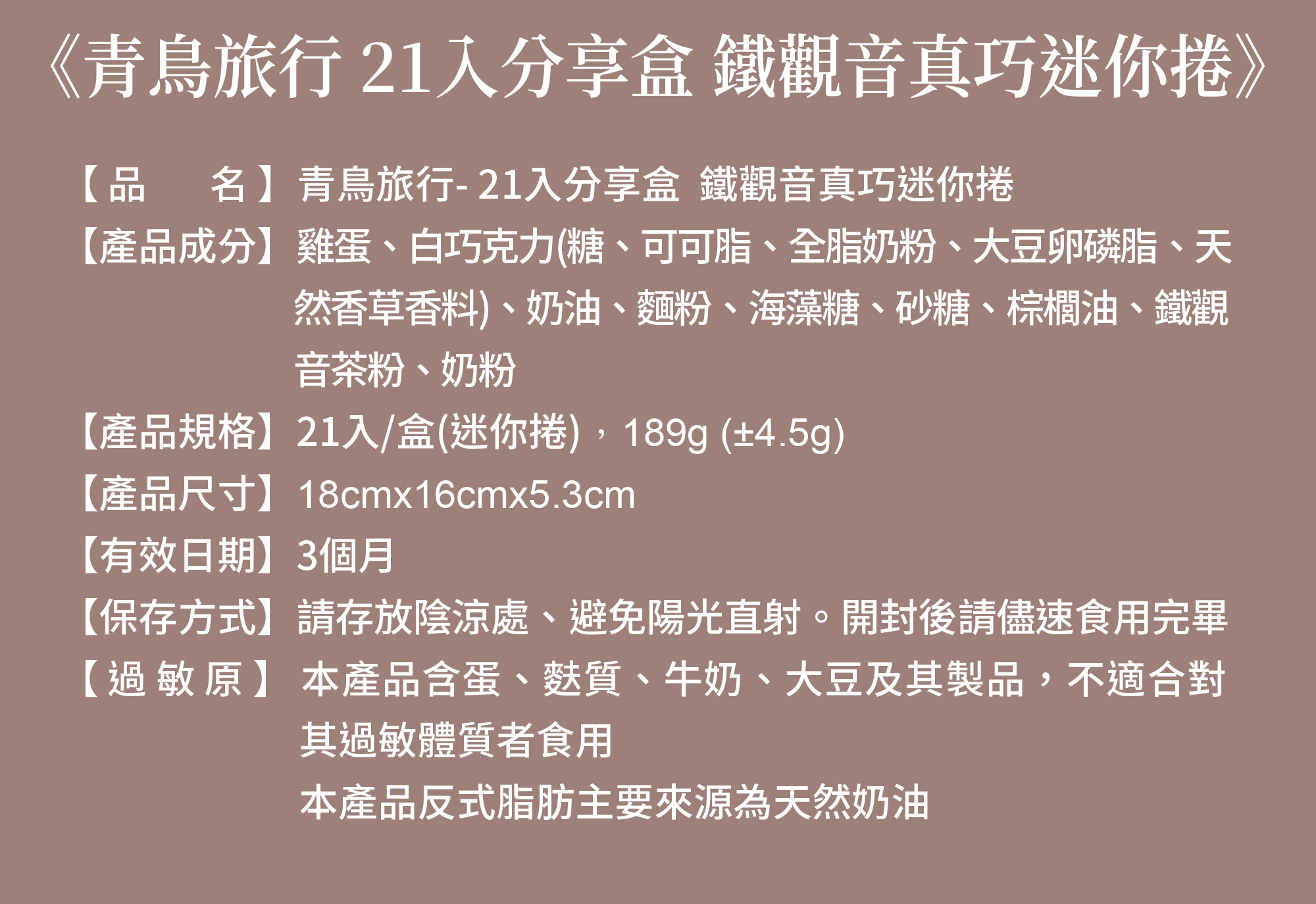 《青鳥旅行 21入分享盒 鐵觀音真巧迷你捲》

【品　名】青鳥旅行- 21入分享盒 鐵觀音真巧迷你捲

【產品成分】雞蛋、白巧克力(糖、可可脂、全脂奶粉、大豆卵磷脂、天然香草香料)、奶油、麵粉、海藻糖、砂糖、棕櫚油、鐵觀音茶粉、奶粉

【產品規格】21入/盒(迷你捲)，189g (±4.5g)

【產品尺寸】18cmx16cmx5.3cm

【有效日期】3個月

【保存方式】請存放陰涼處、避免陽光直射。開封後請儘速食用完畢

【過敏原】本產品含蛋、麩質、牛奶、大豆及其製品，不適合對其過敏體質者食用

本產品反式脂肪主要來源為天然奶油